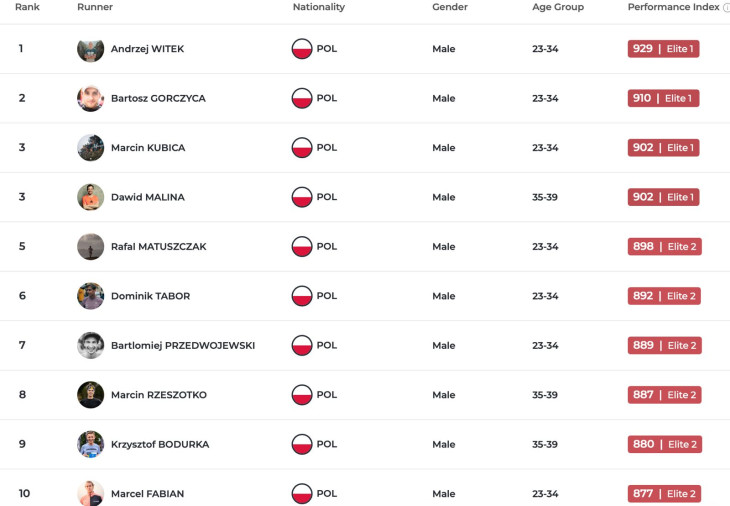 | Rank | Runner | Nationality | Gender | Age Group | Performance Index |
|---|---|---|---|---|---|
| 1 | Andrzej WITEK | POL | Male | 23-34 | 929 \| Elite 1 |
| 2 | Bartosz GORCZYCA | POL | Male | 23-34 | 910 \| Elite 1 |
| 3 | Marcin KUBICA | POL | Male | 23-34 | 902 \| Elite 1 |
| 3 | Dawid MALINA | POL | Male | 35-39 | 902 \| Elite 1 |
| 5 | Rafal MATUSZCZAK | POL | Male | 23-34 | 898 \| Elite 2 |
| 6 | Dominik TABOR | POL | Male | 23-34 | 892 \| Elite 2 |
| 7 | Bartlomiej PRZEDWOJEWSKI | POL | Male | 23-34 | 889 \| Elite 2 |
| 8 | Marcin RZESZOTKO | POL | Male | 35-39 | 887 \| Elite 2 |
| 9 | Krzysztof BODURKA | POL | Male | 35-39 | 880 \| Elite 2 |
| 10 | Marcel FABIAN | POL | Male | 23-34 | 877 \| Elite 2 |